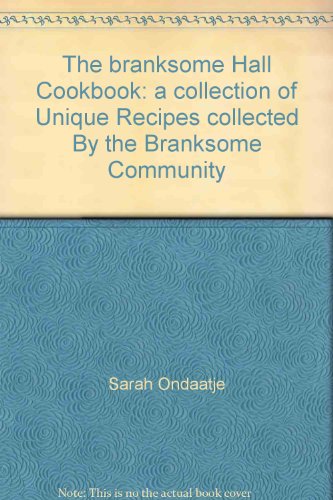 The branksome Hall Cookbook: a collection of Unique Recipes collected By the Branksome Community

Sarah Ondaatje

Note: This is no the actual book cover